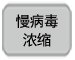 慢病毒
浓缩